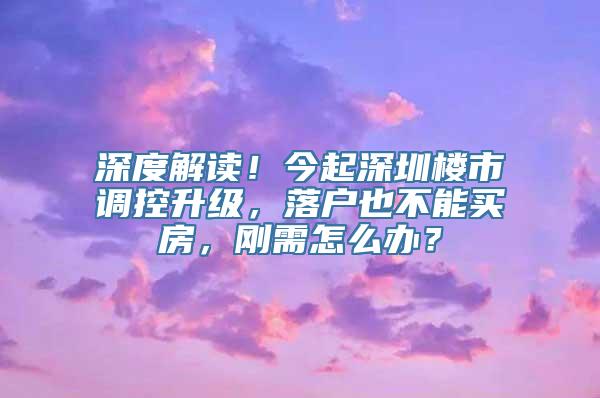 深度解读！今起深圳楼市调控升级，落户也不能买房，刚需怎么办？